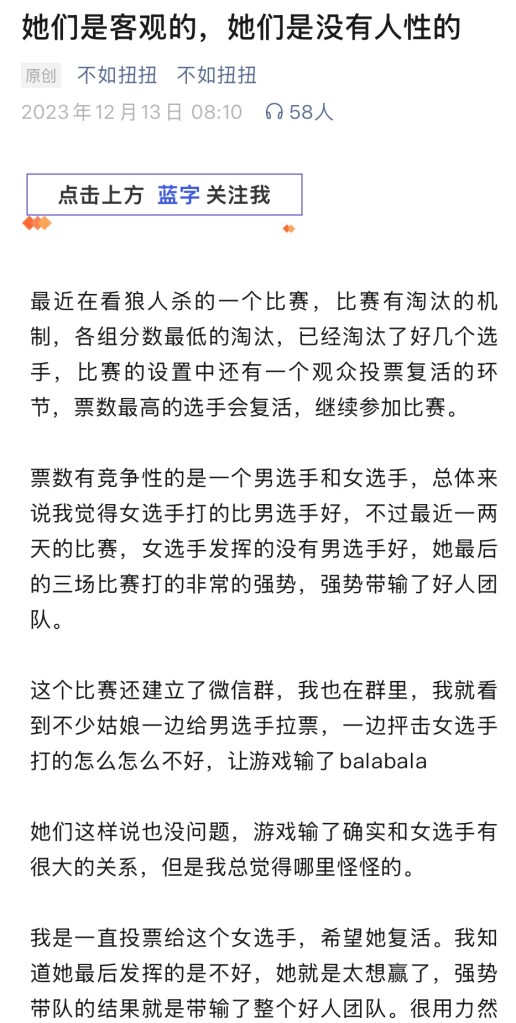 她们是客观的，她们是没有人性的

原创 不如扭扭 不如扭扭

2023年12月13日 08:10 58人

点击上方 蓝字 关注我

最近在看狼人杀的一个比赛，比赛有淘汰的机制，各组分数最低的淘汰，已经淘汰了好几个选手，比赛的设置中还有一个观众投票复活的环节，票数最高的选手会复活，继续参加比赛。

票数有竞争性的是一个男选手和女选手，总体来说我觉得女选手打的比男选手好，不过最近一两天的比赛，女选手发挥的没有男选手好，她最后的三场比赛打的非常的强势，强势带输了好人团队。

这个比赛还建立了微信群，我也在群里，我就看到不少姑娘一边给男选手拉票，一边抨击女选手打的怎么怎么不好，让游戏输了balabala

她们这样说也没问题，游戏输了确实和女选手有很大的关系，但是我总觉得哪里怪怪的。

我是一直投票给这个女选手，希望她复活。我知道她最后发挥的是不好，她就是太想赢了，强势带队的结果就是带输了整个好人团队。很用力然